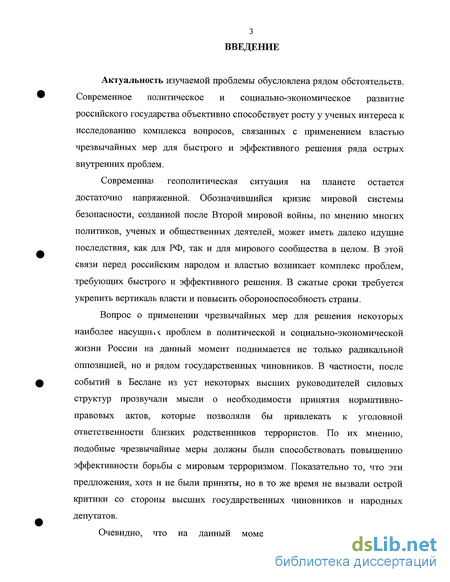 3

ВВЕДЕНИЕ

Актуальность изучаемой проблемы обусловлена рядом обстоятельств. Современное политическое и социально-экономическое развитие российского государства объективно способствует росту у ученых интереса к исследованию комплекса вопросов, связанных с применением властью чрезвычайных мер для быстрого и эффективного решения ряда острых внутренних проблем.

Современная геополитическая ситуация на планете остается достаточно напряженной. Обозначившийся кризис мировой системы безопасности, созданной после Второй мировой войны, по мнению многих политиков, ученых и общественных деятелей, может иметь далеко идущие последствия, как для РФ, так и для мирового сообщества в целом. В этой связи перед российским народом и властью возникает комплекс проблем, требующих быстрого и эффективного решения. В сжатые сроки требуется укрепить вертикаль власти и повысить обороноспособность страны.

Вопрос о применении чрезвычайных мер для решения некоторых наиболее насущных проблем в политической и социально-экономической жизни России на данный момент поднимается не только радикальной оппозицией, но и рядом государственных чиновников. В частности, после событий в Беслане из уст некоторых высших руководителей силовых структур прозвучали мысли о необходимости принятия нормативно-правовых актов, которые позволяли бы привлекать к уголовной ответственности близких родственников террористов. По их мнению, подобные чрезвычайные меры должны были способствовать повышению эффективности борьбы с мировым терроризмом. Показательно то, что эти предложения, хотя и не были приняты, но в то же время не вызвали острой критики со стороны высших государственных чиновников и народных депутатов.

Очевидно, что на данный моме

dsLib.net
библиотека диссертаций